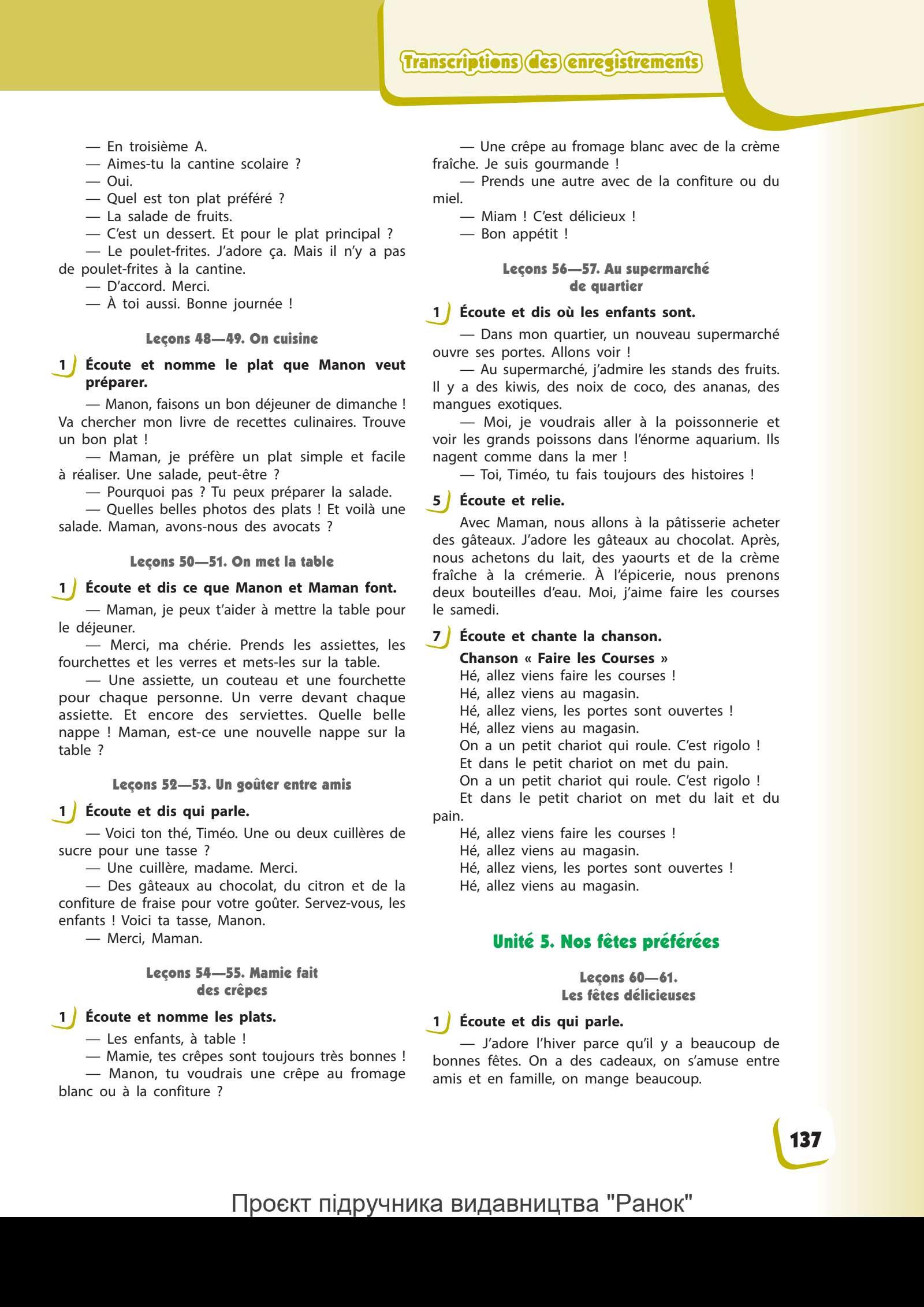 Transcriptions des enregistrements

— En troisième A.
— Aimes-tu la cantine scolaire ?
— Oui.
— Quel est ton plat préféré ?
— La salade de fruits.
— C'est un dessert. Et pour le plat principal ?
— Le poulet-frites. J'adore ça. Mais il n'y a pas de poulet-frites à la cantine.
— D'accord. Merci.
— À toi aussi. Bonne journée !

Leçons 48—49. On cuisine

1 Écoute et nomme le plat que Manon veut préparer.

— Manon, faisons un bon déjeuner de dimanche ! Va chercher mon livre de recettes culinaires. Trouve un bon plat !
— Maman, je préfère un plat simple et facile à réaliser. Une salade, peut-être ?
— Pourquoi pas ? Tu peux préparer la salade.
— Quelles belles photos des plats ! Et voilà une salade. Maman, avons-nous des avocats ?

Leçons 50—51. On met la table

1 Écoute et dis ce que Manon et Maman font.

— Maman, je peux t'aider à mettre la table pour le déjeuner.
— Merci, ma chérie. Prends les assiettes, les fourchettes et les verres et mets-les sur la table.
— Une assiette, un couteau et une fourchette pour chaque personne. Un verre devant chaque assiette. Et encore des serviettes. Quelle belle nappe ! Maman, est-ce une nouvelle nappe sur la table ?

Leçons 52—53. Un goûter entre amis

1 Écoute et dis qui parle.

— Voici ton thé, Timéo. Une ou deux cuillères de sucre pour une tasse ?
— Une cuillère, madame. Merci.
— Des gâteaux au chocolat, du citron et de la confiture de fraise pour votre goûter. Servez-vous, les enfants ! Voici ta tasse, Manon.
— Merci, Maman.

Leçons 54—55. Mamie fait des crêpes

1 Écoute et nomme les plats.

— Les enfants, à table !
— Mamie, tes crêpes sont toujours très bonnes !
— Manon, tu voudrais une crêpe au fromage blanc ou à la confiture ?
— Une crêpe au fromage blanc avec de la crème fraîche. Je suis gourmande !
— Prends une autre avec de la confiture ou du miel.
— Miam ! C'est délicieux !
— Bon appétit !

Leçons 56—57. Au supermarché de quartier

1 Écoute et dis où les enfants sont.

— Dans mon quartier, un nouveau supermarché ouvre ses portes. Allons voir !
— Au supermarché, j'admire les stands des fruits. Il y a des kiwis, des noix de coco, des ananas, des mangues exotiques.
— Moi, je voudrais aller à la poissonnerie et voir les grands poissons dans l'énorme aquarium. Ils nagent comme dans la mer !
— Toi, Timéo, tu fais toujours des histoires !

5 Écoute et relie.

Avec Maman, nous allons à la pâtisserie acheter des gâteaux. J'adore les gâteaux au chocolat. Après, nous achetons du lait, des yaourts et de la crème fraîche à la crémerie. À l'épicerie, nous prenons deux bouteilles d'eau. Moi, j'aime faire les courses le samedi.

7 Écoute et chante la chanson.

Chanson « Faire les Courses »
Hé, allez viens faire les courses !
Hé, allez viens au magasin.
Hé, allez viens, les portes sont ouvertes !
Hé, allez viens au magasin.
On a un petit chariot qui roule. C'est rigolo !
Et dans le petit chariot on met du pain.
On a un petit chariot qui roule. C'est rigolo !
Et dans le petit chariot on met du lait et du pain.
Hé, allez viens faire les courses !
Hé, allez viens au magasin.
Hé, allez viens, les portes sont ouvertes !
Hé, allez viens au magasin.

Unité 5. Nos fêtes préférées

Leçons 60—61. Les fêtes délicieuses

1 Écoute et dis qui parle.

— J'adore l'hiver parce qu'il y a beaucoup de bonnes fêtes. On a des cadeaux, on s'amuse entre amis et en famille, on mange beaucoup.

137

Проєкт підручника видавництва "Ранок"